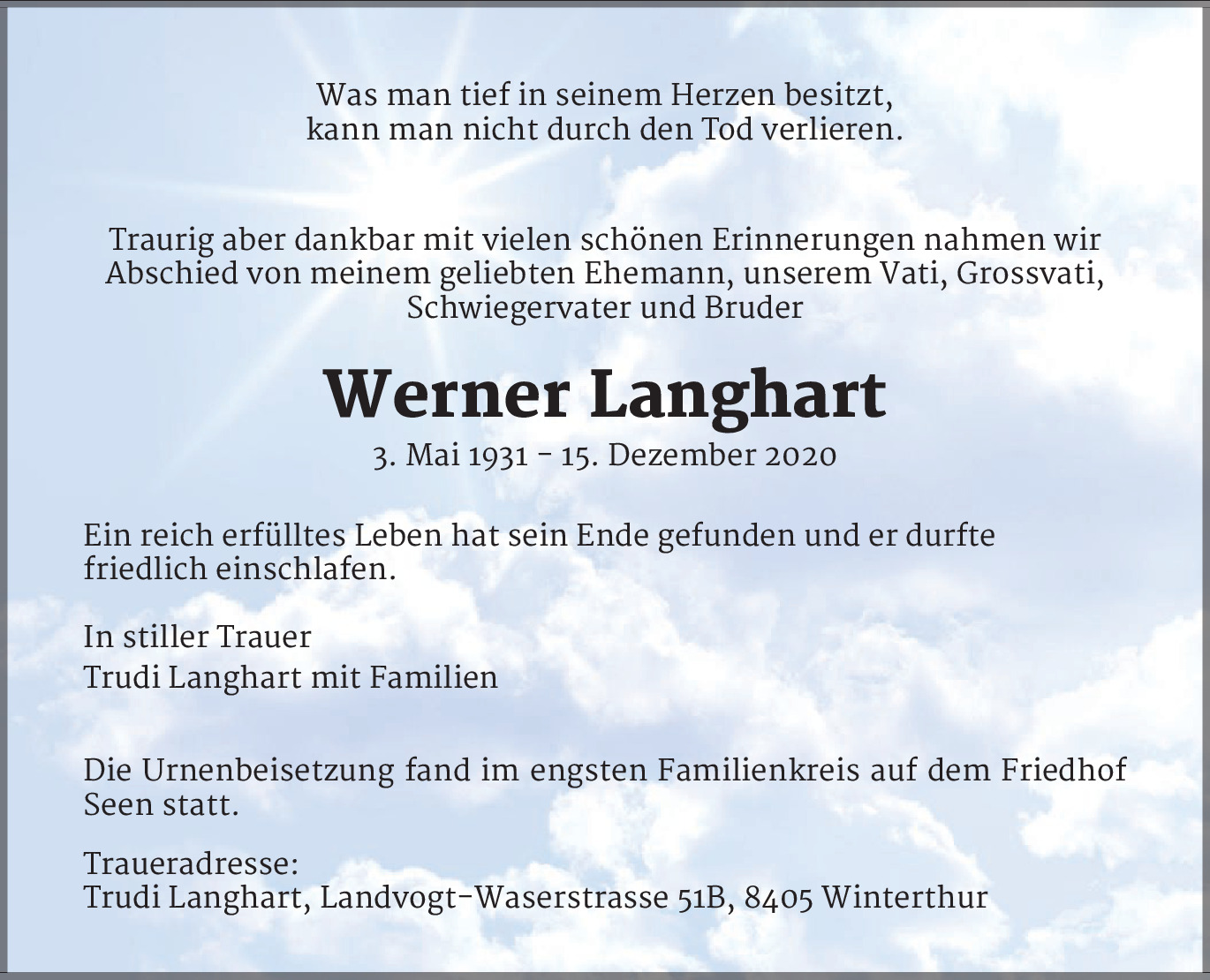 Was man tief in seinem Herzen besitzt,
kann man nicht durch den Tod verlieren.

Traurig aber dankbar mit vielen schönen Erinnerungen nahmen wir Abschied von meinem geliebten Ehemann, unserem Vati, Grossvati, Schwiegervater und Bruder

Werner Langhart

3. Mai 1931 – 15. Dezember 2020

Ein reich erfülltes Leben hat sein Ende gefunden und er durfte friedlich einschlafen.

In stiller Trauer
Trudi Langhart mit Familien

Die Urnenbeisetzung fand im engsten Familienkreis auf dem Friedhof Seen statt.

Traueradresse:
Trudi Langhart, Landvogt-Waserstrasse 51B, 8405 Winterthur